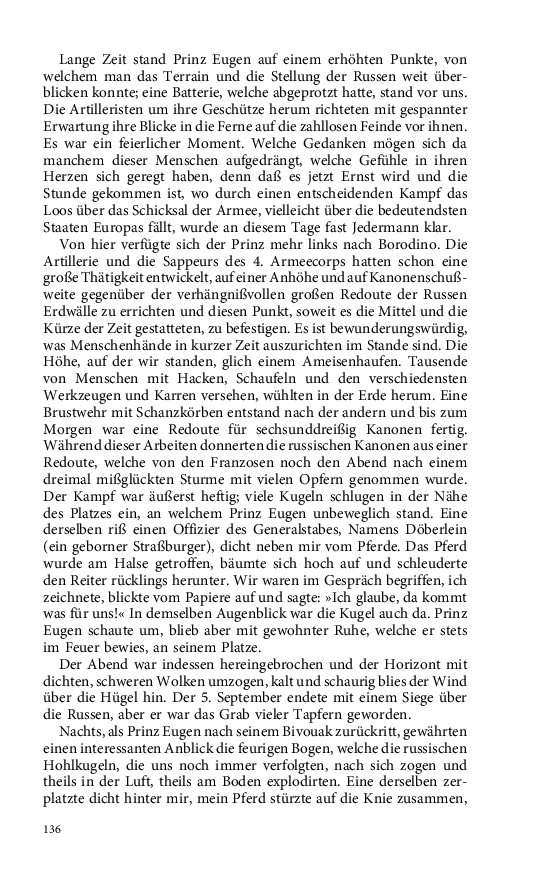 Lange Zeit stand Prinz Eugen auf einem erhöhten Punkte, von welchem man das Terrain und die Stellung der Russen weit überblicken konnte; eine Batterie, welche abgeprotzt hatte, stand vor uns. Die Artilleristen um ihre Geschütze herum richteten mit gespannter Erwartung ihre Blicke in die Ferne auf die zahllosen Feinde vor ihnen. Es war ein feierlicher Moment. Welche Gedanken mögen sich da manchem dieser Menschen aufgedrängt, welche Gefühle in ihren Herzen sich geregt haben, denn daß es jetzt Ernst wird und die Stunde gekommen ist, wo durch einen entscheidenden Kampf das Loos über das Schicksal der Armee, vielleicht über die bedeutendsten Staaten Europas fällt, wurde an diesem Tage fast Jedermann klar.

Von hier verfügte sich der Prinz mehr links nach Borodino. Die Artillerie und die Sappeurs des 4. Armeecorps hatten schon eine große Thätigkeit entwickelt, auf einer Anhöhe und auf Kanonenschußweite gegenüber der verhängnißvollen großen Redoute der Russen Erdwälle zu errichten und diesen Punkt, soweit es die Mittel und die Kürze der Zeit gestatteten, zu befestigen. Es ist bewunderungswürdig, was Menschenhände in kurzer Zeit auszurichten im Stande sind. Die Höhe, auf der wir standen, glich einem Ameisenhaufen. Tausende von Menschen mit Hacken, Schaufeln und den verschiedensten Werkzeugen und Karren versehen, wühlten in der Erde herum. Eine Brustwehr mit Schanzkörben entstand nach der andern und bis zum Morgen war eine Redoute für sechsunddreißig Kanonen fertig. Während dieser Arbeiten donnerten die russischen Kanonen aus einer Redoute, welche von den Franzosen noch den Abend nach einem dreimal mißglückten Sturme mit vielen Opfern genommen wurde. Der Kampf war äußerst heftig; viele Kugeln schlugen in der Nähe des Platzes ein, an welchem Prinz Eugen unbeweglich stand. Eine derselben riß einen Offizier des Generalstabes, Namens Döberlein (ein geborner Straßburger), dicht neben mir vom Pferde. Das Pferd wurde am Halse getroffen, bäumte sich hoch auf und schleuderte den Reiter rücklings herunter. Wir waren im Gespräch begriffen, ich zeichnete, blickte vom Papiere auf und sagte: »Ich glaube, da kommt was für uns!« In demselben Augenblick war die Kugel auch da. Prinz Eugen schaute um, blieb aber mit gewohnter Ruhe, welche er stets im Feuer bewies, an seinem Platze.

Der Abend war indessen hereingebrochen und der Horizont mit dichten, schweren Wolken umzogen, kalt und schaurig blies der Wind über die Hügel hin. Der 5. September endete mit einem Siege über die Russen, aber er war das Grab vieler Tapfern geworden.

Nachts, als Prinz Eugen nach seinem Bivouak zurückritt, gewährten einen interessanten Anblick die feurigen Bogen, welche die russischen Hohlkugeln, die uns noch immer verfolgten, nach sich zogen und theils in der Luft, theils am Boden explodirten. Eine derselben zerplatzte dicht hinter mir, mein Pferd stürzte auf die Knie zusammen,

136